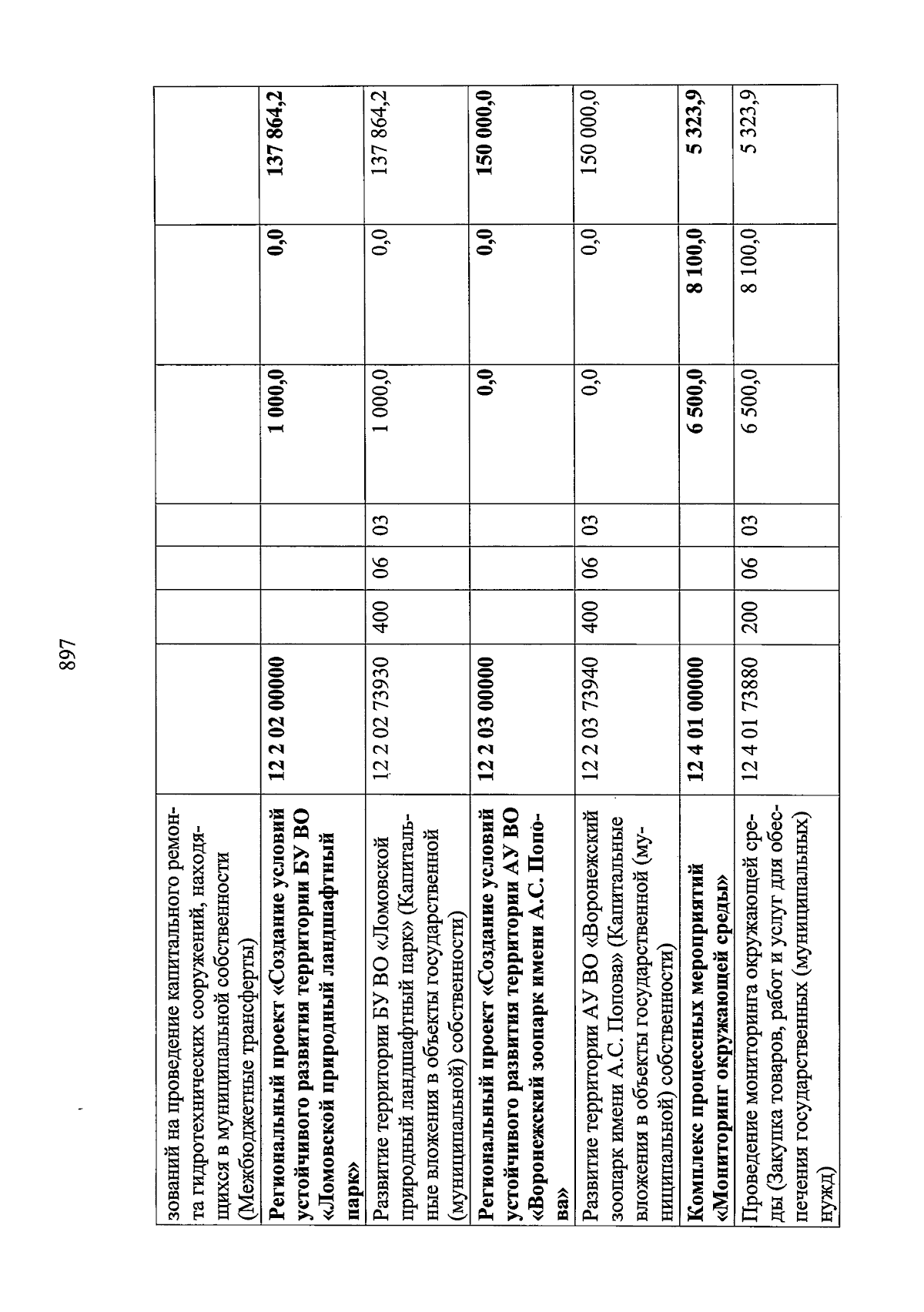 897

| | | | | | | | |
|---|---|---|---|---|---|---|---|
| зований на проведение капитального ремонта гидротехнических сооружений, находящихся в муниципальной собственности (Межбюджетные трансферты) | | | | | | | |
| **Региональный проект «Создание условий устойчивого развития территории БУ ВО «Ломовской природный ландшафтный парк»** | **12 2 02 00000** | | | | **1 000,0** | **0,0** | **137 864,2** |
| Развитие территории БУ ВО «Ломовской природный ландшафтный парк» (Капитальные вложения в объекты государственной (муниципальной) собственности) | 12 2 02 73930 | 400 | 06 | 03 | 1 000,0 | 0,0 | 137 864,2 |
| **Региональный проект «Создание условий устойчивого развития территории АУ ВО «Воронежский зоопарк имени А.С. Попова»** | **12 2 03 00000** | | | | **0,0** | **0,0** | **150 000,0** |
| Развитие территории АУ ВО «Воронежский зоопарк имени А.С. Попова» (Капитальные вложения в объекты государственной (муниципальной) собственности) | 12 2 03 73940 | 400 | 06 | 03 | 0,0 | 0,0 | 150 000,0 |
| **Комплекс процессных мероприятий «Мониторинг окружающей среды»** | **12 4 01 00000** | | | | **6 500,0** | **8 100,0** | **5 323,9** |
| Проведение мониторинга окружающей среды (Закупка товаров, работ и услуг для обеспечения государственных (муниципальных) нужд) | 12 4 01 73880 | 200 | 06 | 03 | 6 500,0 | 8 100,0 | 5 323,9 |